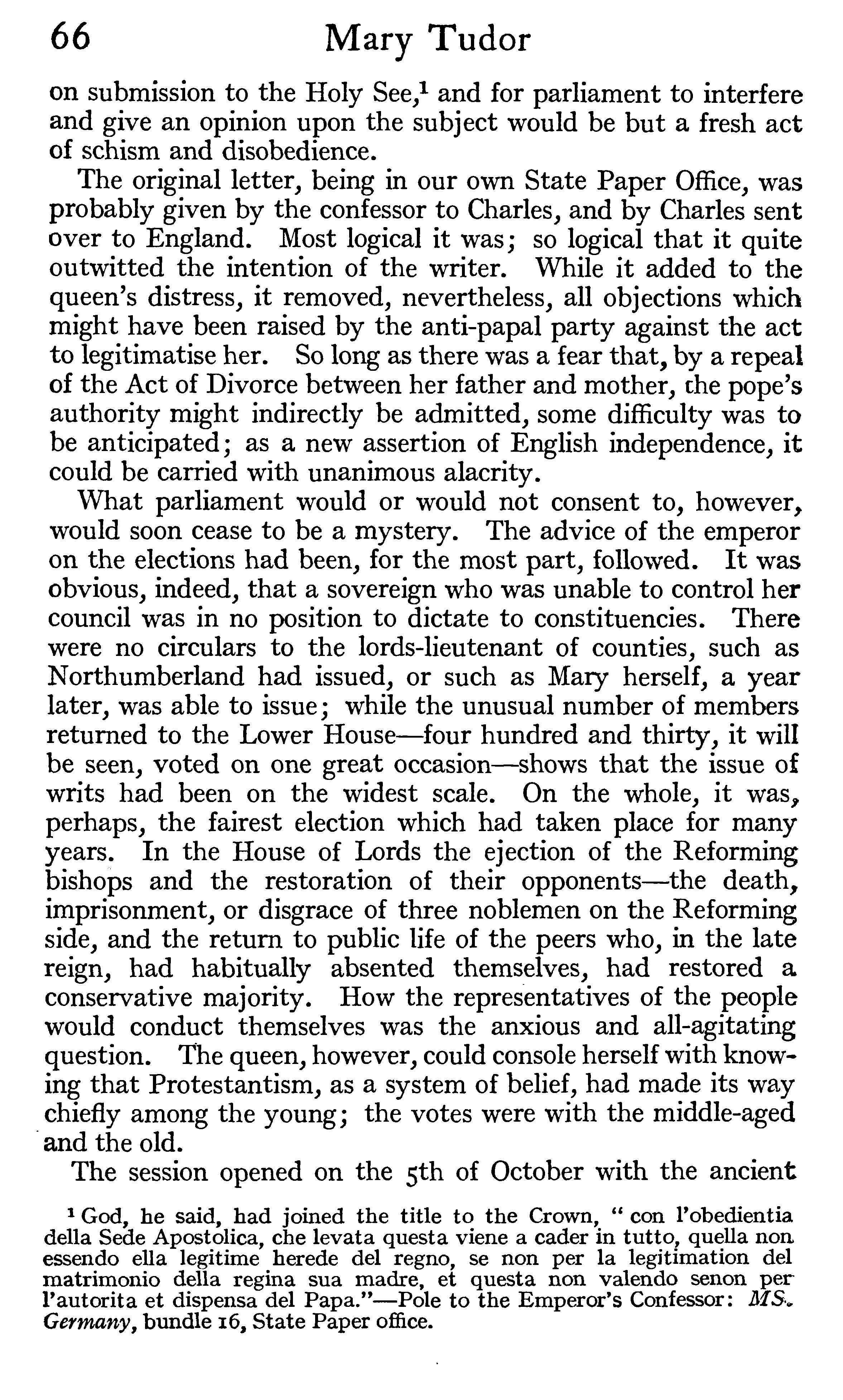 66 Mary Tudor

on submission to the Holy See,$^1$ and for parliament to interfere and give an opinion upon the subject would be but a fresh act of schism and disobedience.

The original letter, being in our own State Paper Office, was probably given by the confessor to Charles, and by Charles sent over to England. Most logical it was; so logical that it quite outwitted the intention of the writer. While it added to the queen's distress, it removed, nevertheless, all objections which might have been raised by the anti-papal party against the act to legitimatise her. So long as there was a fear that, by a repeal of the Act of Divorce between her father and mother, the pope's authority might indirectly be admitted, some difficulty was to be anticipated; as a new assertion of English independence, it could be carried with unanimous alacrity.

What parliament would or would not consent to, however, would soon cease to be a mystery. The advice of the emperor on the elections had been, for the most part, followed. It was obvious, indeed, that a sovereign who was unable to control her council was in no position to dictate to constituencies. There were no circulars to the lords-lieutenant of counties, such as Northumberland had issued, or such as Mary herself, a year later, was able to issue; while the unusual number of members returned to the Lower House—four hundred and thirty, it will be seen, voted on one great occasion—shows that the issue of writs had been on the widest scale. On the whole, it was, perhaps, the fairest election which had taken place for many years. In the House of Lords the ejection of the Reforming bishops and the restoration of their opponents—the death, imprisonment, or disgrace of three noblemen on the Reforming side, and the return to public life of the peers who, in the late reign, had habitually absented themselves, had restored a conservative majority. How the representatives of the people would conduct themselves was the anxious and all-agitating question. The queen, however, could console herself with knowing that Protestantism, as a system of belief, had made its way chiefly among the young; the votes were with the middle-aged and the old.

The session opened on the 5th of October with the ancient

$^1$ God, he said, had joined the title to the Crown, " con l'obedientia della Sede Apostolica, che levata questa viene a cader in tutto, quella non essendo ella legitime herede del regno, se non per la legitimation del matrimonio della regina sua madre, et questa non valendo senon per l'autorita et dispensa del Papa."—Pole to the Emperor's Confessor: MS. Germany, bundle 16, State Paper office.